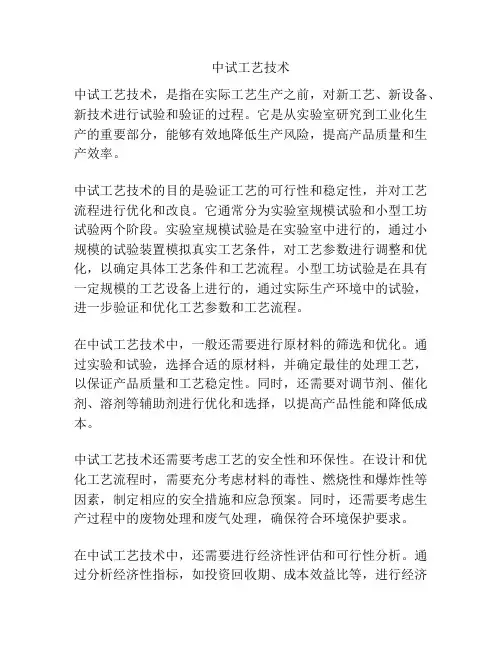 中试工艺技术

中试工艺技术，是指在实际工艺生产之前，对新工艺、新设备、新技术进行试验和验证的过程。它是从实验室研究到工业化生产的重要部分，能够有效地降低生产风险，提高产品质量和生产效率。

中试工艺技术的目的是验证工艺的可行性和稳定性，并对工艺流程进行优化和改良。它通常分为实验室规模试验和小型工坊试验两个阶段。实验室规模试验是在实验室中进行的，通过小规模的试验装置模拟真实工艺条件，对工艺参数进行调整和优化，以确定具体工艺条件和工艺流程。小型工坊试验是在具有一定规模的工艺设备上进行的，通过实际生产环境中的试验，进一步验证和优化工艺参数和工艺流程。

在中试工艺技术中，一般还需要进行原材料的筛选和优化。通过实验和试验，选择合适的原材料，并确定最佳的处理工艺，以保证产品质量和工艺稳定性。同时，还需要对调节剂、催化剂、溶剂等辅助剂进行优化和选择，以提高产品性能和降低成本。

中试工艺技术还需要考虑工艺的安全性和环保性。在设计和优化工艺流程时，需要充分考虑材料的毒性、燃烧性和爆炸性等因素，制定相应的安全措施和应急预案。同时，还需要考虑生产过程中的废物处理和废气处理，确保符合环境保护要求。

在中试工艺技术中，还需要进行经济性评估和可行性分析。通过分析经济性指标，如投资回收期、成本效益比等，进行经济